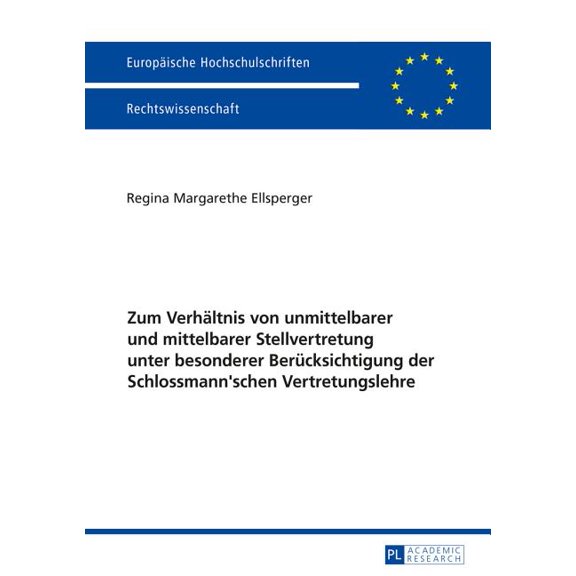 Europäische Hochschulschriften

Rechtswissenschaft

Regina Margarethe Ellsperger

Zum Verhältnis von unmittelbarer und mittelbarer Stellvertretung unter besonderer Berücksichtigung der Schlossmann'schen Vertretungslehre

PL ACADEMIC RESEARCH